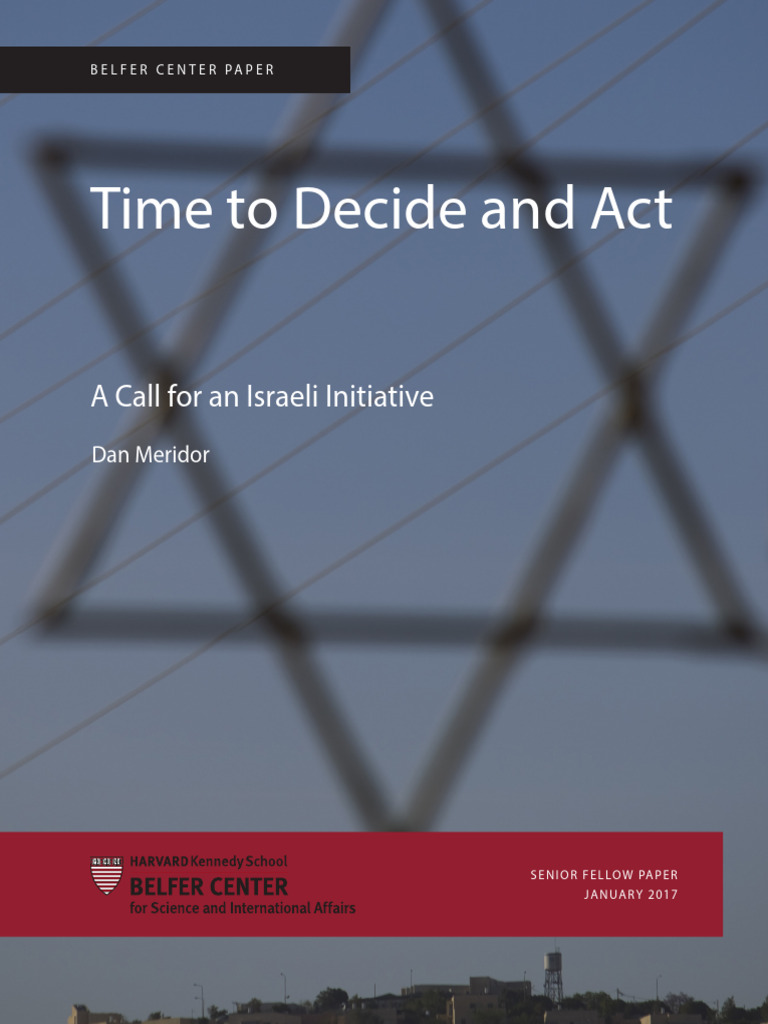 BELFER CENTER PAPER

Time to Decide and Act

A Call for an Israeli Initiative

Dan Meridor

HARVARD Kennedy School
BELFER CENTER
for Science and International Affairs

SENIOR FELLOW PAPER
JANUARY 2017